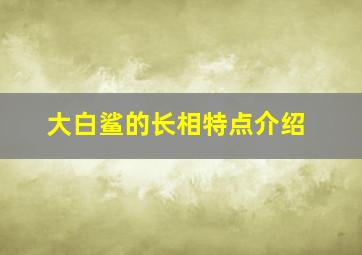 大白鲨的长相特点介绍